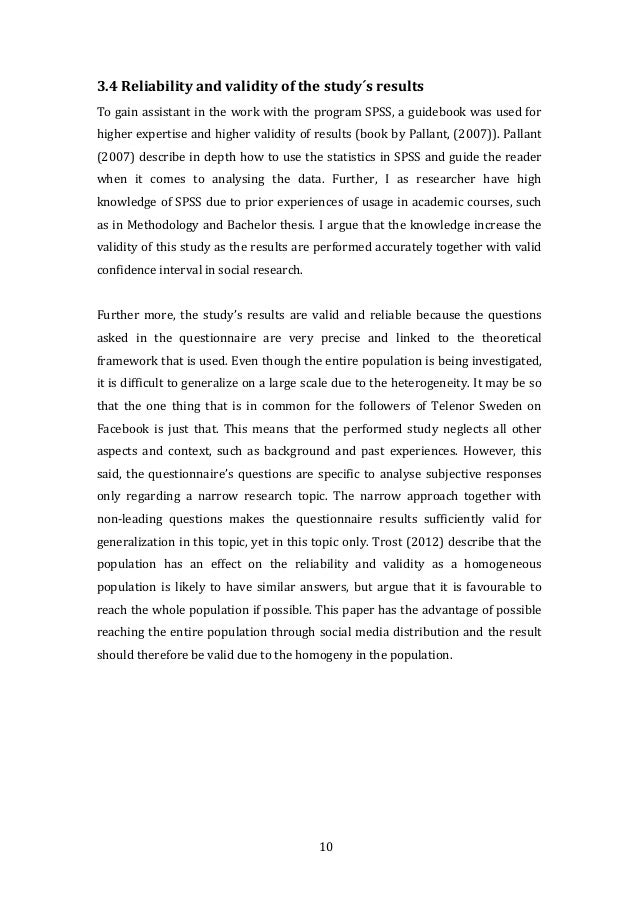 3.4 Reliability and validity of the study´s results

To gain assistant in the work with the program SPSS, a guidebook was used for higher expertise and higher validity of results (book by Pallant, (2007)). Pallant (2007) describe in depth how to use the statistics in SPSS and guide the reader when it comes to analysing the data. Further, I as researcher have high knowledge of SPSS due to prior experiences of usage in academic courses, such as in Methodology and Bachelor thesis. I argue that the knowledge increase the validity of this study as the results are performed accurately together with valid confidence interval in social research.

Further more, the study's results are valid and reliable because the questions asked in the questionnaire are very precise and linked to the theoretical framework that is used. Even though the entire population is being investigated, it is difficult to generalize on a large scale due to the heterogeneity. It may be so that the one thing that is in common for the followers of Telenor Sweden on Facebook is just that. This means that the performed study neglects all other aspects and context, such as background and past experiences. However, this said, the questionnaire's questions are specific to analyse subjective responses only regarding a narrow research topic. The narrow approach together with non-leading questions makes the questionnaire results sufficiently valid for generalization in this topic, yet in this topic only. Trost (2012) describe that the population has an effect on the reliability and validity as a homogeneous population is likely to have similar answers, but argue that it is favourable to reach the whole population if possible. This paper has the advantage of possible reaching the entire population through social media distribution and the result should therefore be valid due to the homogeny in the population.

10